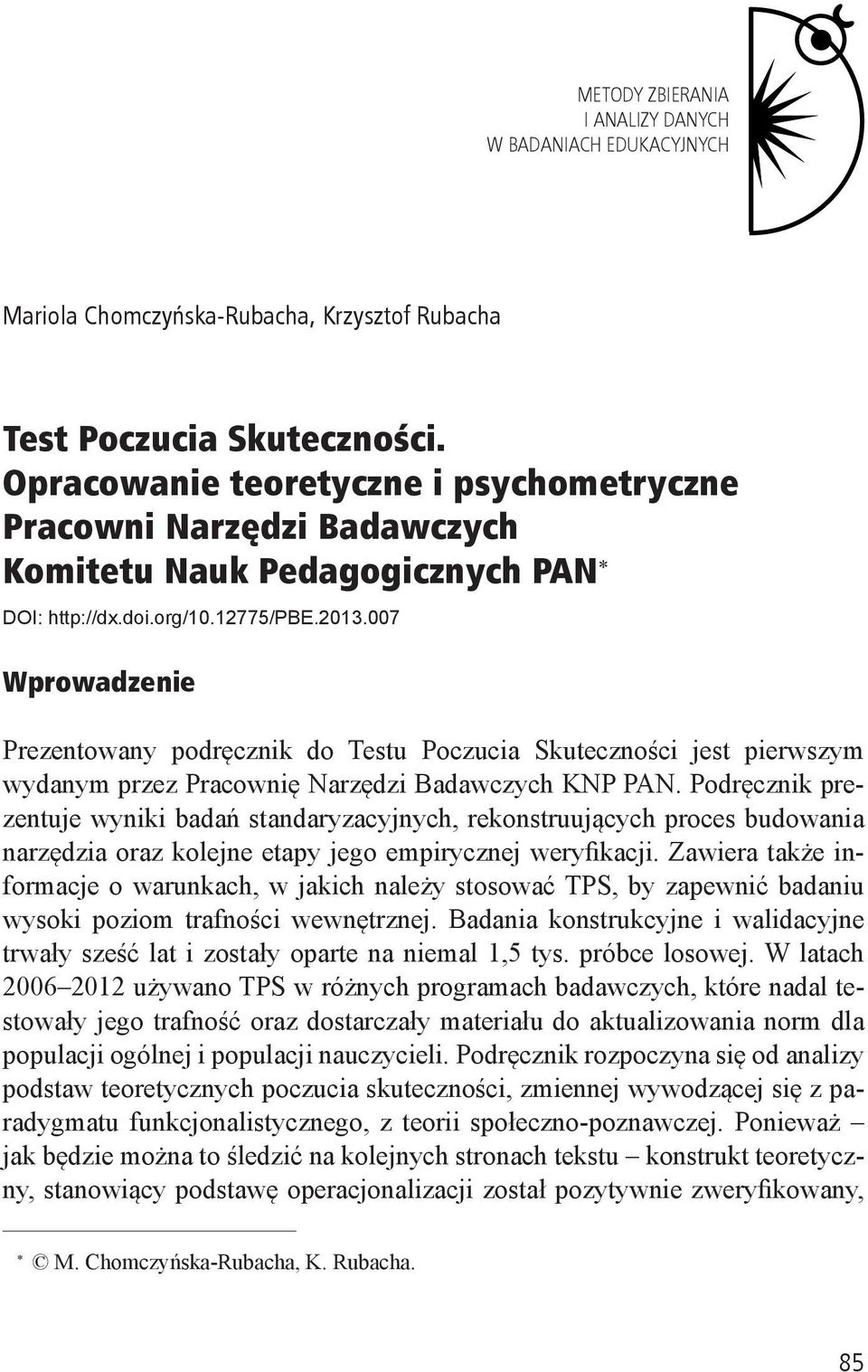 METODY ZBIERANIA
I ANALIZY DANYCH
W BADANIACH EDUKACYJNYCH

Mariola Chomczyńska-Rubacha, Krzysztof Rubacha

Test Poczucia Skuteczności. Opracowanie teoretyczne i psychometryczne Pracowni Narzędzi Badawczych Komitetu Nauk Pedagogicznych PAN*

DOI: http://dx.doi.org/10.12775/PBE.2013.007

Wprowadzenie

Prezentowany podręcznik do Testu Poczucia Skuteczności jest pierwszym wydanym przez Pracownię Narzędzi Badawczych KNP PAN. Podręcznik prezentuje wyniki badań standaryzacyjnych, rekonstruujących proces budowania narzędzia oraz kolejne etapy jego empirycznej weryfikacji. Zawiera także informacje o warunkach, w jakich należy stosować TPS, by zapewnić badaniu wysoki poziom trafności wewnętrznej. Badania konstrukcyjne i walidacyjne trwały sześć lat i zostały oparte na niemal 1,5 tys. próbce losowej. W latach 2006–2012 używano TPS w różnych programach badawczych, które nadal testowały jego trafność oraz dostarczały materiału do aktualizowania norm dla populacji ogólnej i populacji nauczycieli. Podręcznik rozpoczyna się od analizy podstaw teoretycznych poczucia skuteczności, zmiennej wywodzącej się z paradygmatu funkcjonalistycznego, z teorii społeczno-poznawczej. Ponieważ – jak będzie można to śledzić na kolejnych stronach tekstu – konstrukt teoretyczny, stanowiący podstawę operacjonalizacji został pozytywnie zweryfikowany,

* © M. Chomczyńska-Rubacha, K. Rubacha.

85